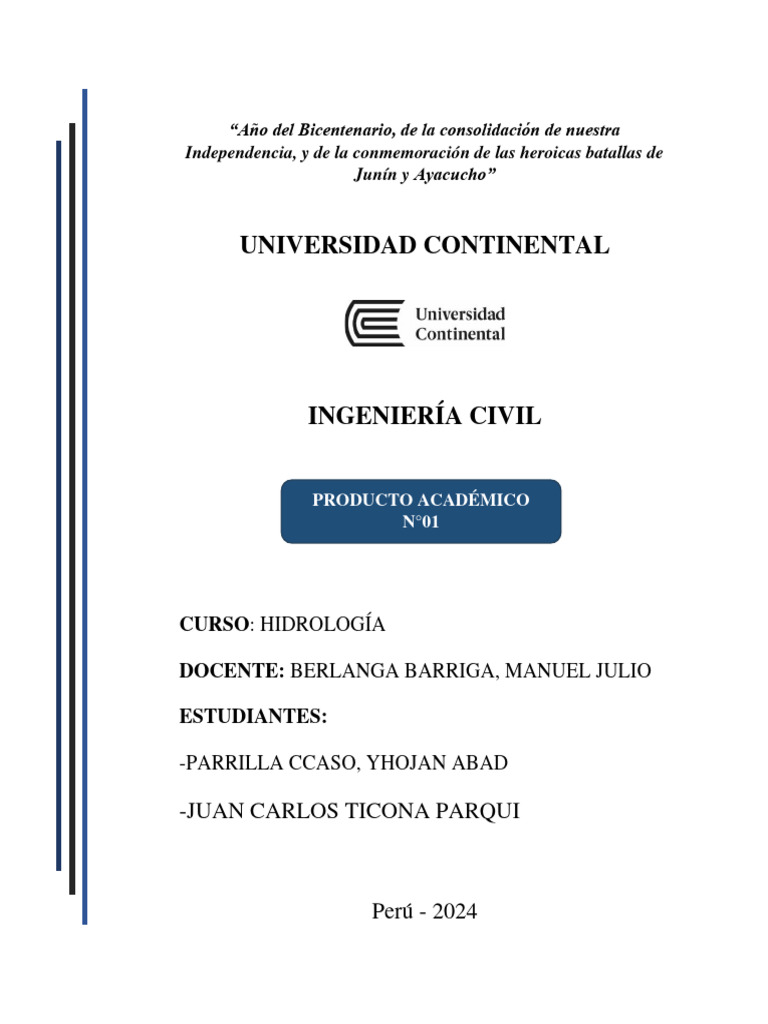 “Año del Bicentenario, de la consolidación de nuestra Independencia, y de la conmemoración de las heroicas batallas de Junín y Ayacucho”

UNIVERSIDAD CONTINENTAL

Universidad Continental

INGENIERÍA CIVIL

PRODUCTO ACADÉMICO N°01

CURSO: HIDROLOGÍA

DOCENTE: BERLANGA BARRIGA, MANUEL JULIO

ESTUDIANTES:

-PARRILLA CCASO, YHOJAN ABAD

-JUAN CARLOS TICONA PARQUI

Perú - 2024